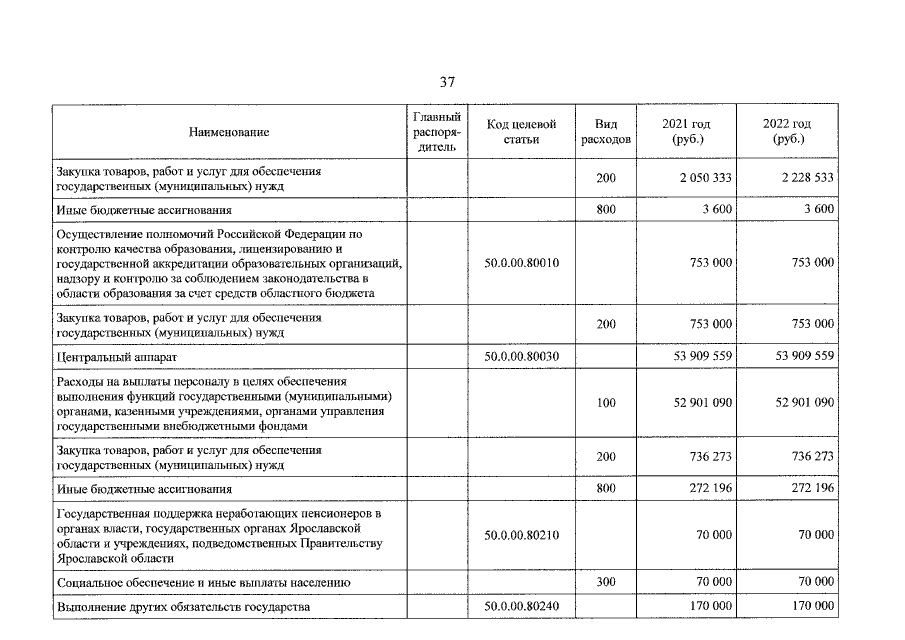 37

| Наименование | Главный распорядитель | Код целевой статьи | Вид расходов | 2021 год (руб.) | 2022 год (руб.) |
|---|---|---|---|---|---|
| Закупка товаров, работ и услуг для обеспечения государственных (муниципальных) нужд | | | 200 | 2 050 333 | 2 228 533 |
| Иные бюджетные ассигнования | | | 800 | 3 600 | 3 600 |
| Осуществление полномочий Российской Федерации по контролю качества образования, лицензированию и государственной аккредитации образовательных организаций, надзору и контролю за соблюдением законодательства в области образования за счет средств областного бюджета | | 50.0.00.80010 | | 753 000 | 753 000 |
| Закупка товаров, работ и услуг для обеспечения государственных (муниципальных) нужд | | | 200 | 753 000 | 753 000 |
| Центральный аппарат | | 50.0.00.80030 | | 53 909 559 | 53 909 559 |
| Расходы на выплаты персоналу в целях обеспечения выполнения функций государственными (муниципальными) органами, казенными учреждениями, органами управления государственными внебюджетными фондами | | | 100 | 52 901 090 | 52 901 090 |
| Закупка товаров, работ и услуг для обеспечения государственных (муниципальных) нужд | | | 200 | 736 273 | 736 273 |
| Иные бюджетные ассигнования | | | 800 | 272 196 | 272 196 |
| Государственная поддержка неработающих пенсионеров в органах власти, государственных органах Ярославской области и учреждениях, подведомственных Правительству Ярославской области | | 50.0.00.80210 | | 70 000 | 70 000 |
| Социальное обеспечение и иные выплаты населению | | | 300 | 70 000 | 70 000 |
| Выполнение других обязательств государства | | 50.0.00.80240 | | 170 000 | 170 000 |